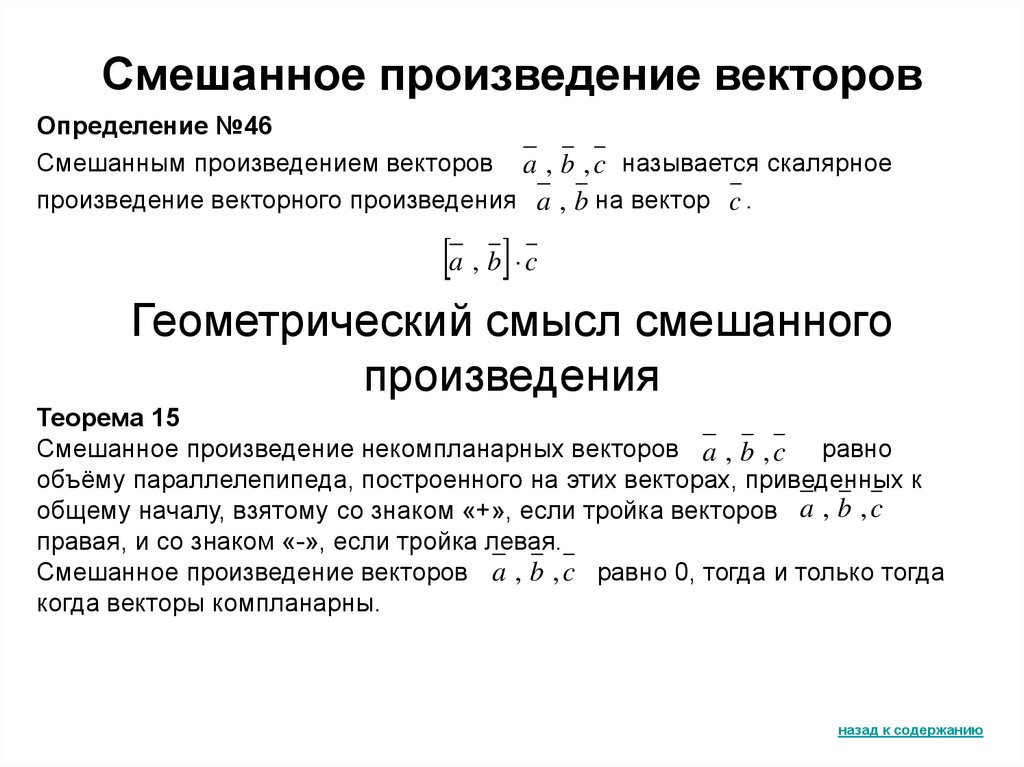 Смешанное произведение векторов

Определение №46

Смешанным произведением векторов $\bar{a}, \bar{b}, \bar{c}$ называется скалярное произведение векторного произведения $\bar{a}, \bar{b}$ на вектор $\bar{c}$.

$[\bar{a}, \bar{b}] \cdot \bar{c}$

Геометрический смысл смешанного произведения

Теорема 15

Смешанное произведение некомпланарных векторов $\bar{a}, \bar{b}, \bar{c}$ равно объёму параллелепипеда, построенного на этих векторах, приведенных к общему началу, взятому со знаком «+», если тройка векторов $\bar{a}, \bar{b}, \bar{c}$ правая, и со знаком «-», если тройка левая.

Смешанное произведение векторов $\bar{a}, \bar{b}, \bar{c}$ равно 0, тогда и только тогда когда векторы компланарны.

назад к содержанию